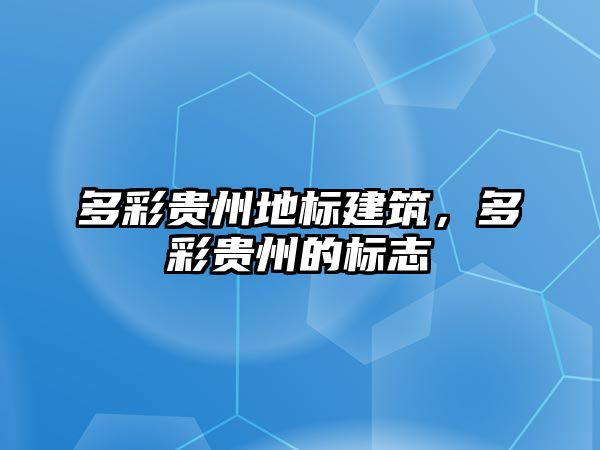 多彩贵州地标建筑，多彩贵州的标志